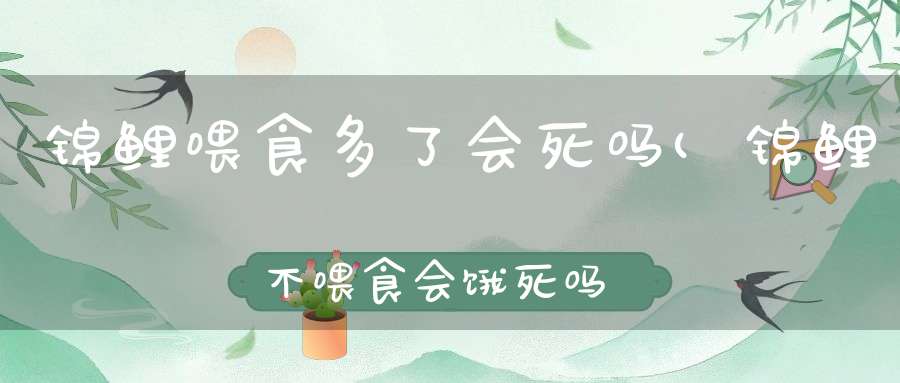 锦鲤喂食多了会死吗(锦鲤

不喂食会饿死吗